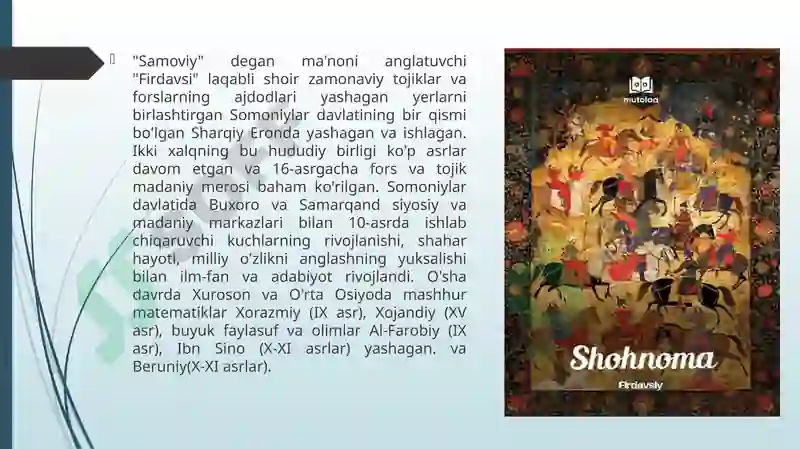 "Samoviy" degan ma'noni anglatuvchi "Firdavsi" laqabli shoir zamonaviy tojiklar va forslarning ajdodlari yashagan yerlarni birlashtirgan Somoniylar davlatining bir qismi bo'lgan Sharqiy Eronda yashagan va ishlagan. Ikki xalqning bu hududiy birligi ko'p asrlar davom etgan va 16-asrgacha fors va tojik madaniy merosi baham ko'rilgan. Somoniylar davlatida Buxoro va Samarqand siyosiy va madaniy markazlari bilan 10-asrda ishlab chiqaruvchi kuchlarning rivojlanishi, shahar hayoti, milliy o'zlikni anglashning yuksalishi bilan ilm-fan va adabiyot rivojlandi. O'sha davrda Xuroson va O'rta Osiyoda mashhur matematiklar Xorazmiy (IX asr), Xojandiy (XV asr), buyuk faylasuf va olimlar Al-Farobiy (IX asr), Ibn Sino (X-XI asrlar) yashagan. va Beruniy(X-XI asrlar).

mutolaa

Shohnoma

Firdavsiy